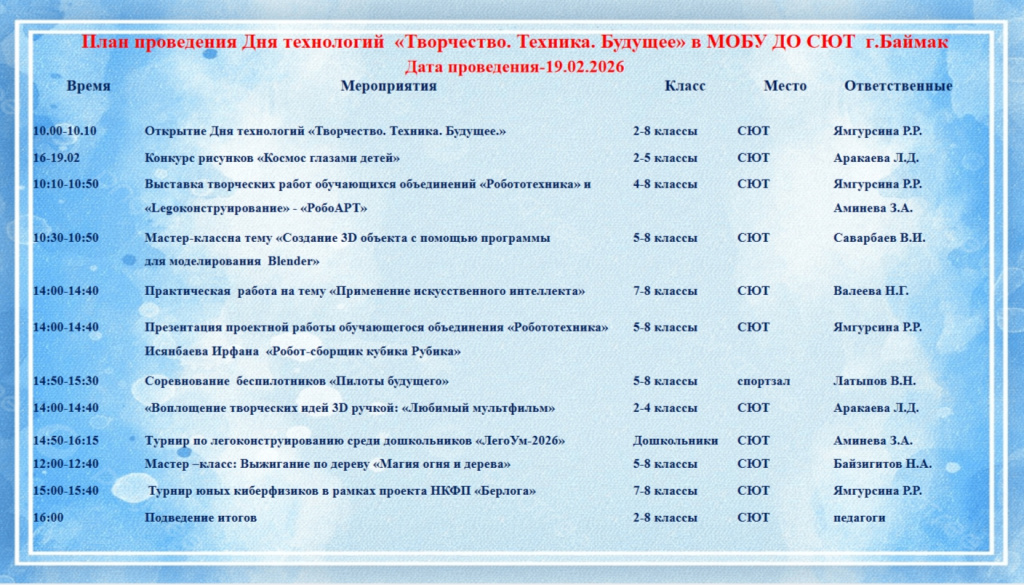 План проведения Дня технологий «Творчество. Техника. Будущее» в МОБУ ДО СЮТ г.Баймак
Дата проведения-19.02.2026

| Время | Мероприятия | Класс | Место | Ответственные |
|---|---|---|---|---|
| 10.00-10.10 | Открытие Дня технологий «Творчество. Техника. Будущее.» | 2-8 классы | СЮТ | Ямгурсина Р.Р. |
| 16-19.02 | Конкурс рисунков «Космос глазами детей» | 2-5 классы | СЮТ | Аракаева Л.Д. |
| 10:10-10:50 | Выставка творческих работ обучающихся объединений «Робототехника» и «Legoконструирование» - «РобоАРТ» | 4-8 классы | СЮТ | Ямгурсина Р.Р. Аминева З.А. |
| 10:30-10:50 | Мастер-классна тему «Создание 3D объекта с помощью программы для моделирования Blender» | 5-8 классы | СЮТ | Саварбаев В.Н. |
| 14:00-14:40 | Практическая работа на тему «Применение искусственного интеллекта» | 7-8 классы | СЮТ | Валеева Н.Г. |
| 14:00-14:40 | Презентация проектной работы обучающегося объединения «Робототехника» Исянбаева Ирфана «Робот-сборщик кубика Рубика» | 5-8 классы | СЮТ | Ямгурсина Р.Р. |
| 14:50-15:30 | Соревнование беспилотников «Пилоты будущего» | 5-8 классы | спортзал | Латыпов В.Н. |
| 14:00-14:40 | «Воплощение творческих идей 3D ручкой: «Любимый мультфильм» | 2-4 классы | СЮТ | Аракаева Л.Д. |
| 14:50-16:15 | Турнир по легоконструированию среди дошкольников «ЛегоУм-2026» | Дошкольники | СЮТ | Аминева З.А. |
| 12:00-12:40 | Мастер –класс: Выжигание по дереву «Магия огня и дерева» | 5-8 классы | СЮТ | Байзигитов Н.А. |
| 15:00-15:40 | Турнир юных киберфизиков в рамках проекта НКФП «Берлога» | 7-8 классы | СЮТ | Ямгурсина Р.Р. |
| 16:00 | Подведение итогов | 2-8 классы | СЮТ | педагоги |